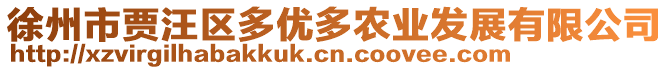 徐州市贾汪区多优多农业发展有限公司
http://xzvirgilhabakkuk.cn.coovee.com